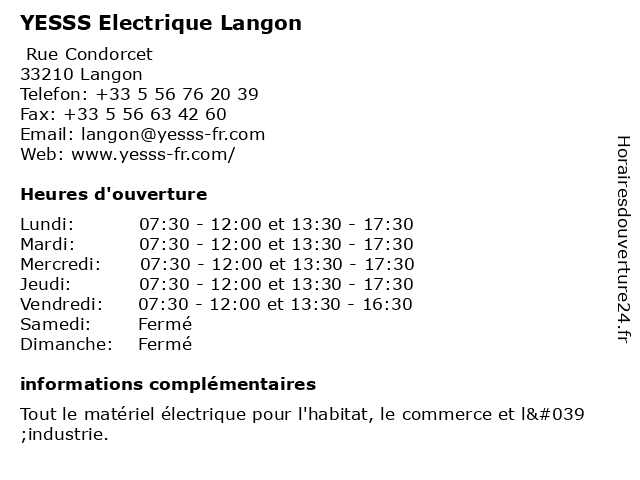 YESSS Electrique Langon

Rue Condorcet
33210 Langon
Telefon: +33 5 56 76 20 39
Fax: +33 5 56 63 42 60
Email: langon@yesss-fr.com
Web: www.yesss-fr.com/

Heures d'ouverture

| Lundi: | 07:30 - 12:00 et 13:30 - 17:30 |
|---|---|
| Mardi: | 07:30 - 12:00 et 13:30 - 17:30 |
| Mercredi: | 07:30 - 12:00 et 13:30 - 17:30 |
| Jeudi: | 07:30 - 12:00 et 13:30 - 17:30 |
| Vendredi: | 07:30 - 12:00 et 13:30 - 16:30 |
| Samedi: | Fermé |
| Dimanche: | Fermé |

informations complémentaires

Tout le matériel électrique pour l'habitat, le commerce et l&#039 ;industrie.

Horairesdouverture24.fr